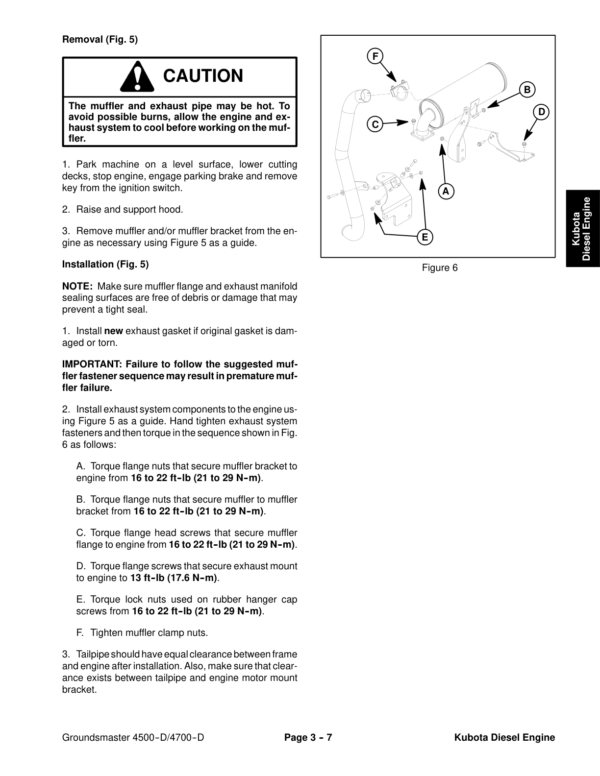 Removal (Fig. 5)

CAUTION

The muffler and exhaust pipe may be hot. To avoid possible burns, allow the engine and exhaust system to cool before working on the muffler.

1. Park machine on a level surface, lower cutting decks, stop engine, engage parking brake and remove key from the ignition switch.

2. Raise and support hood.

3. Remove muffler and/or muffler bracket from the engine as necessary using Figure 5 as a guide.

Installation (Fig. 5)

NOTE: Make sure muffler flange and exhaust manifold sealing surfaces are free of debris or damage that may prevent a tight seal.

1. Install new exhaust gasket if original gasket is damaged or torn.

IMPORTANT: Failure to follow the suggested muffler fastener sequence may result in premature muffler failure.

2. Install exhaust system components to the engine using Figure 5 as a guide. Hand tighten exhaust system fasteners and then torque in the sequence shown in Fig. 6 as follows:

A. Torque flange nuts that secure muffler bracket to engine from 16 to 22 ft-lb (21 to 29 N-m).

B. Torque flange nuts that secure muffler to muffler bracket from 16 to 22 ft-lb (21 to 29 N-m).

C. Torque flange head screws that secure muffler flange to engine from 16 to 22 ft-lb (21 to 29 N-m).

D. Torque flange screws that secure exhaust mount to engine to 13 ft-lb (17.6 N-m).

E. Torque lock nuts used on rubber hanger cap screws from 16 to 22 ft-lb (21 to 29 N-m).

F. Tighten muffler clamp nuts.

3. Tailpipe should have equal clearance between frame and engine after installation. Also, make sure that clearance exists between tailpipe and engine motor mount bracket.

F
B
D
C
A
E

Figure 6

Kubota Diesel Engine

Groundsmaster 4500-D/4700-D

Page 3 - 7

Kubota Diesel Engine